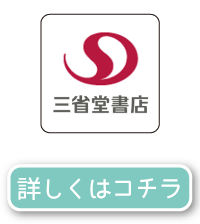 三省堂書店

詳しくはコチラ